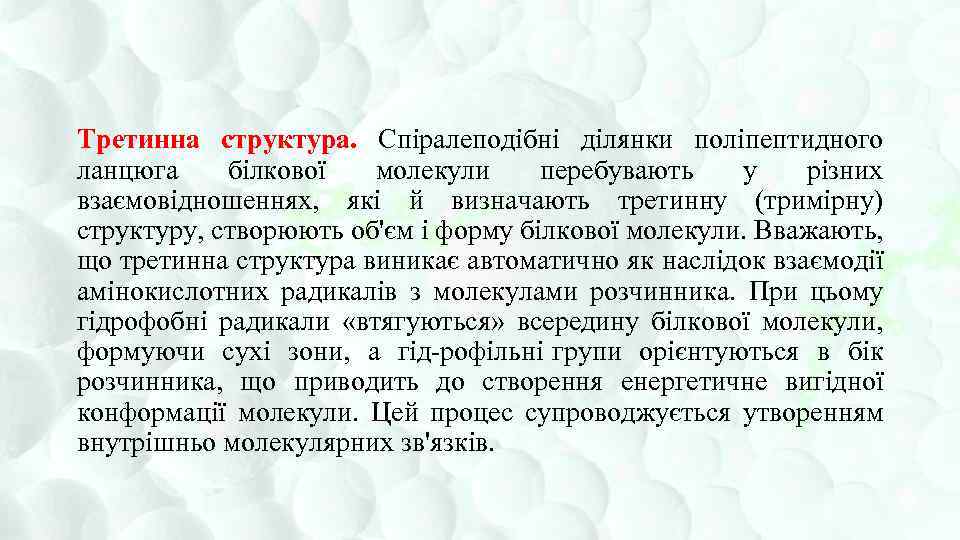 Третинна структура. Спіралеподібні ділянки поліпептидного ланцюга білкової молекули перебувають у різних взаємовідношеннях, які й визначають третинну (тримірну) структуру, створюють об'єм і форму білкової молекули. Вважають, що третинна структура виникає автоматично як наслідок взаємодії амінокислотних радикалів з молекулами розчинника. При цьому гідрофобні радикали «втягуються» всередину білкової молекули, формуючи сухі зони, а гід-рофільні групи орієнтуються в бік розчинника, що приводить до створення енергетичне вигідної конформації молекули. Цей процес супроводжується утворенням внутрішньо молекулярних зв'язків.